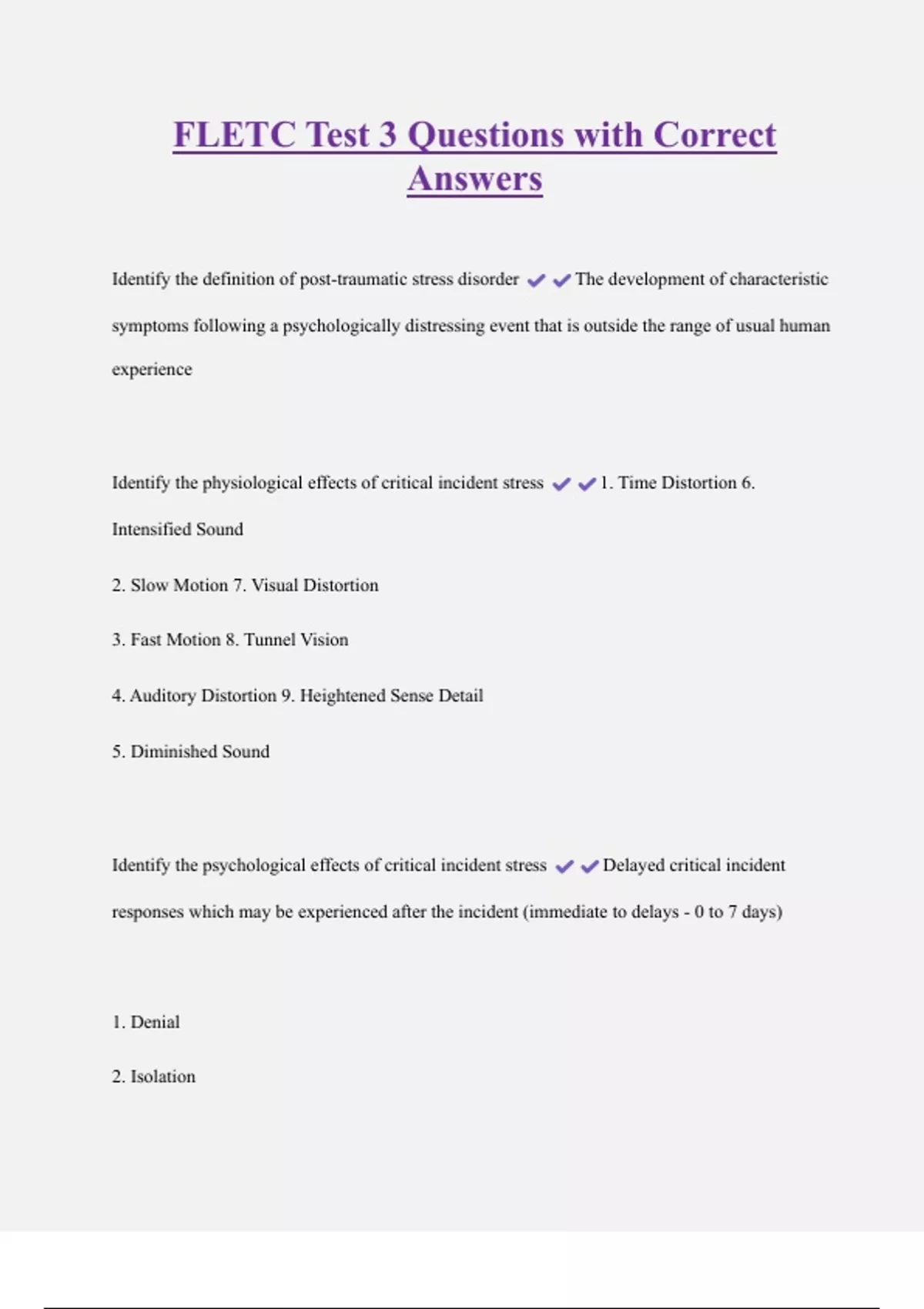 FLETC Test 3 Questions with Correct Answers

Identify the definition of post-traumatic stress disorder ✔✔The development of characteristic symptoms following a psychologically distressing event that is outside the range of usual human experience

Identify the physiological effects of critical incident stress ✔✔1. Time Distortion 6. Intensified Sound

2. Slow Motion 7. Visual Distortion

3. Fast Motion 8. Tunnel Vision

4. Auditory Distortion 9. Heightened Sense Detail

5. Diminished Sound

Identify the psychological effects of critical incident stress ✔✔Delayed critical incident responses which may be experienced after the incident (immediate to delays - 0 to 7 days)

1. Denial

2. Isolation